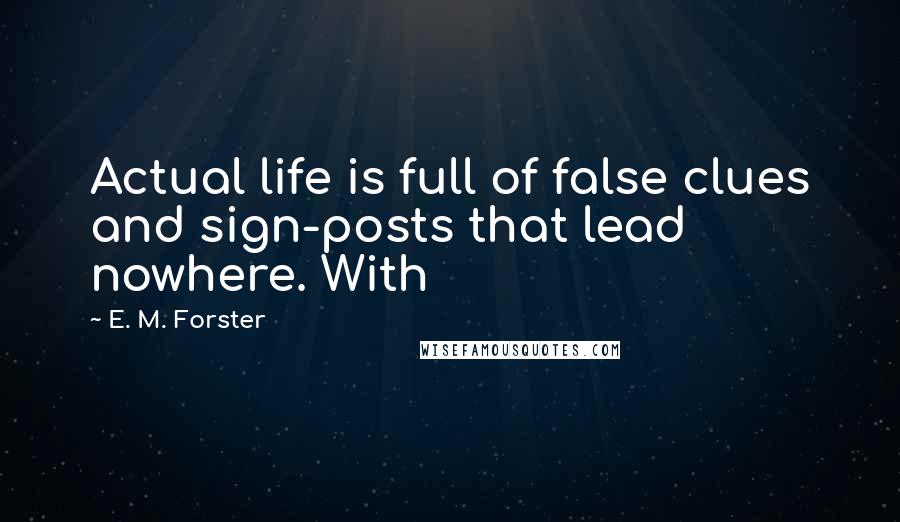 Actual life is full of false clues and sign-posts that lead nowhere. With

~ E. M. Forster

WISEFAMOUSQUOTES.COM